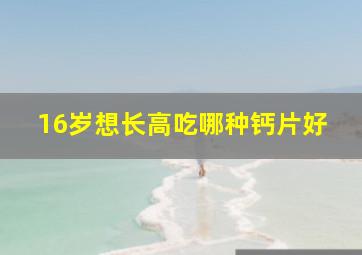 16岁想长高吃哪种钙片好